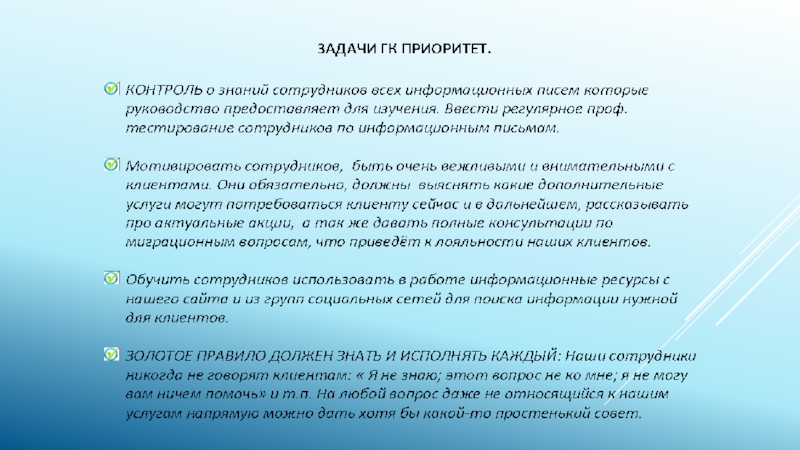 ЗАДАЧИ ГК ПРИОРИТЕТ.

КОНТРОЛЬ о знаний сотрудников всех информационных писем которые руководство предоставляет для изучения. Ввести регулярное проф. тестирование сотрудников по информационным письмам.

Мотивировать сотрудников, быть очень вежливыми и внимательными с клиентами. Они обязательно, должны выяснять какие дополнительные услуги могут потребоваться клиенту сейчас и в дальнейшем, рассказывать про актуальные акции, а так же давать полные консультации по миграционным вопросам, что приведёт к лояльности наших клиентов.

Обучить сотрудников использовать в работе информационные ресурсы с нашего сайта и из групп социальных сетей для поиска информации нужной для клиентов.

ЗОЛОТОЕ ПРАВИЛО ДОЛЖЕН ЗНАТЬ И ИСПОЛНЯТЬ КАЖДЫЙ: Наши сотрудники никогда не говорят клиентам: « Я не знаю; этот вопрос не ко мне; я не могу вам ничем помочь» и т.п. На любой вопрос даже не относящийся к нашим услугам напрямую можно дать хотя бы какой-то простенький совет.